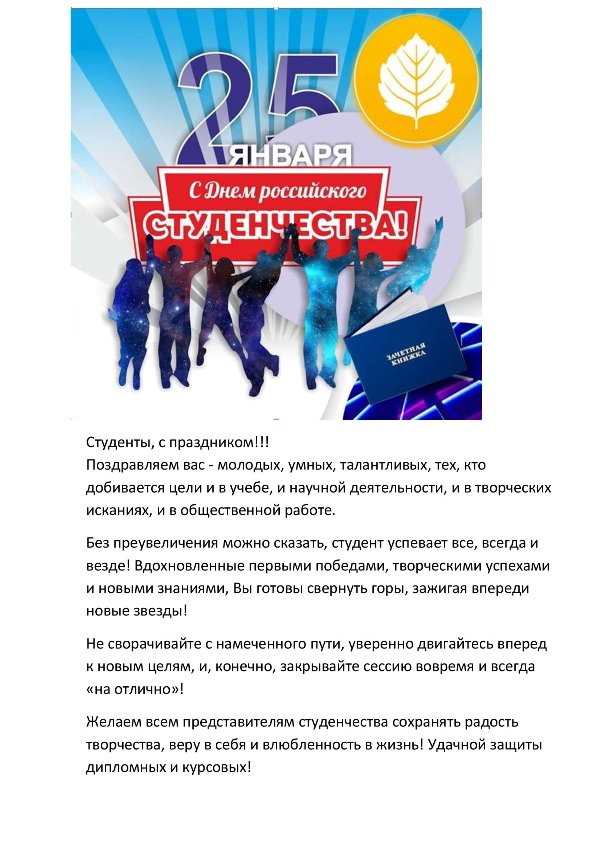 25 ЯНВАРЯ
С Днем российского
СТУДЕНЧЕСТВА!

ЗАЧЕТНАЯ КНИЖКА

Студенты, с праздником!!!
Поздравляем вас - молодых, умных, талантливых, тех, кто добивается цели и в учебе, и научной деятельности, и в творческих исканиях, и в общественной работе.

Без преувеличения можно сказать, студент успевает все, всегда и везде! Вдохновленные первыми победами, творческими успехами и новыми знаниями, Вы готовы свернуть горы, зажигая впереди новые звезды!

Не сворачивайте с намеченного пути, уверенно двигайтесь вперед к новым целям, и, конечно, закрывайте сессию вовремя и всегда «на отлично»!

Желаем всем представителям студенчества сохранять радость творчества, веру в себя и влюбленность в жизнь! Удачной защиты дипломных и курсовых!